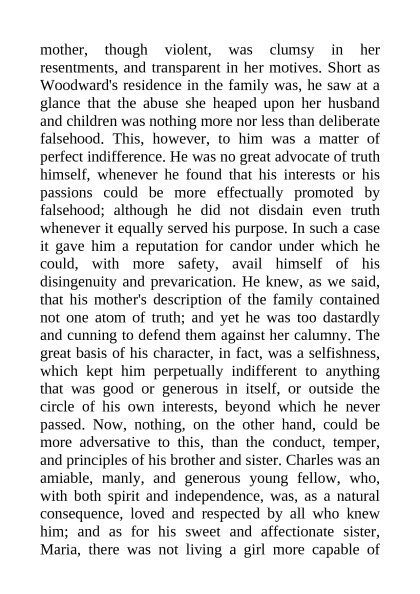 mother, though violent, was clumsy in her resentments, and transparent in her motives. Short as Woodward's residence in the family was, he saw at a glance that the abuse she heaped upon her husband and children was nothing more nor less than deliberate falsehood. This, however, to him was a matter of perfect indifference. He was no great advocate of truth himself, whenever he found that his interests or his passions could be more effectually promoted by falsehood; although he did not disdain even truth whenever it equally served his purpose. In such a case it gave him a reputation for candor under which he could, with more safety, avail himself of his disingenuity and prevarication. He knew, as we said, that his mother's description of the family contained not one atom of truth; and yet he was too dastardly and cunning to defend them against her calumny. The great basis of his character, in fact, was a selfishness, which kept him perpetually indifferent to anything that was good or generous in itself, or outside the circle of his own interests, beyond which he never passed. Now, nothing, on the other hand, could be more adversative to this, than the conduct, temper, and principles of his brother and sister. Charles was an amiable, manly, and generous young fellow, who, with both spirit and independence, was, as a natural consequence, loved and respected by all who knew him; and as for his sweet and affectionate sister, Maria, there was not living a girl more capable of